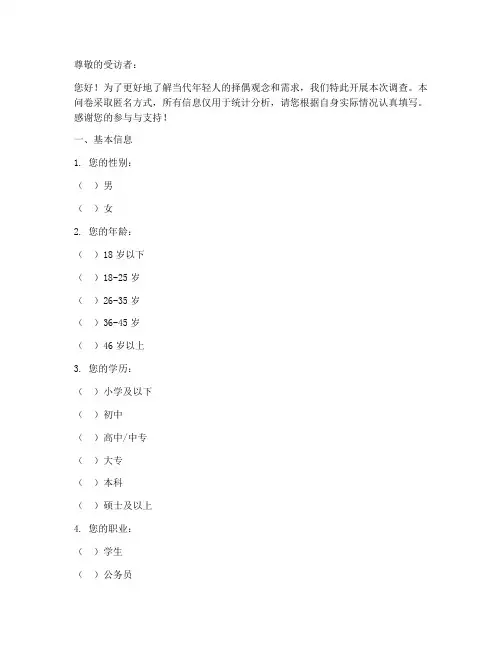 尊敬的受访者：

您好！为了更好地了解当代年轻人的择偶观念和需求，我们特此开展本次调查。本问卷采取匿名方式，所有信息仅用于统计分析，请您根据自身实际情况认真填写。感谢您的参与与支持！

一、基本信息

1. 您的性别：

（ ）男

（ ）女

2. 您的年龄：

（ ）18 岁以下

（ ）18-25 岁

（ ）26-35 岁

（ ）36-45 岁

（ ）46 岁以上

3. 您的学历：

（ ）小学及以下

（ ）初中

（ ）高中/中专

（ ）大专

（ ）本科

（ ）硕士及以上

4. 您的职业：

（ ）学生

（ ）公务员